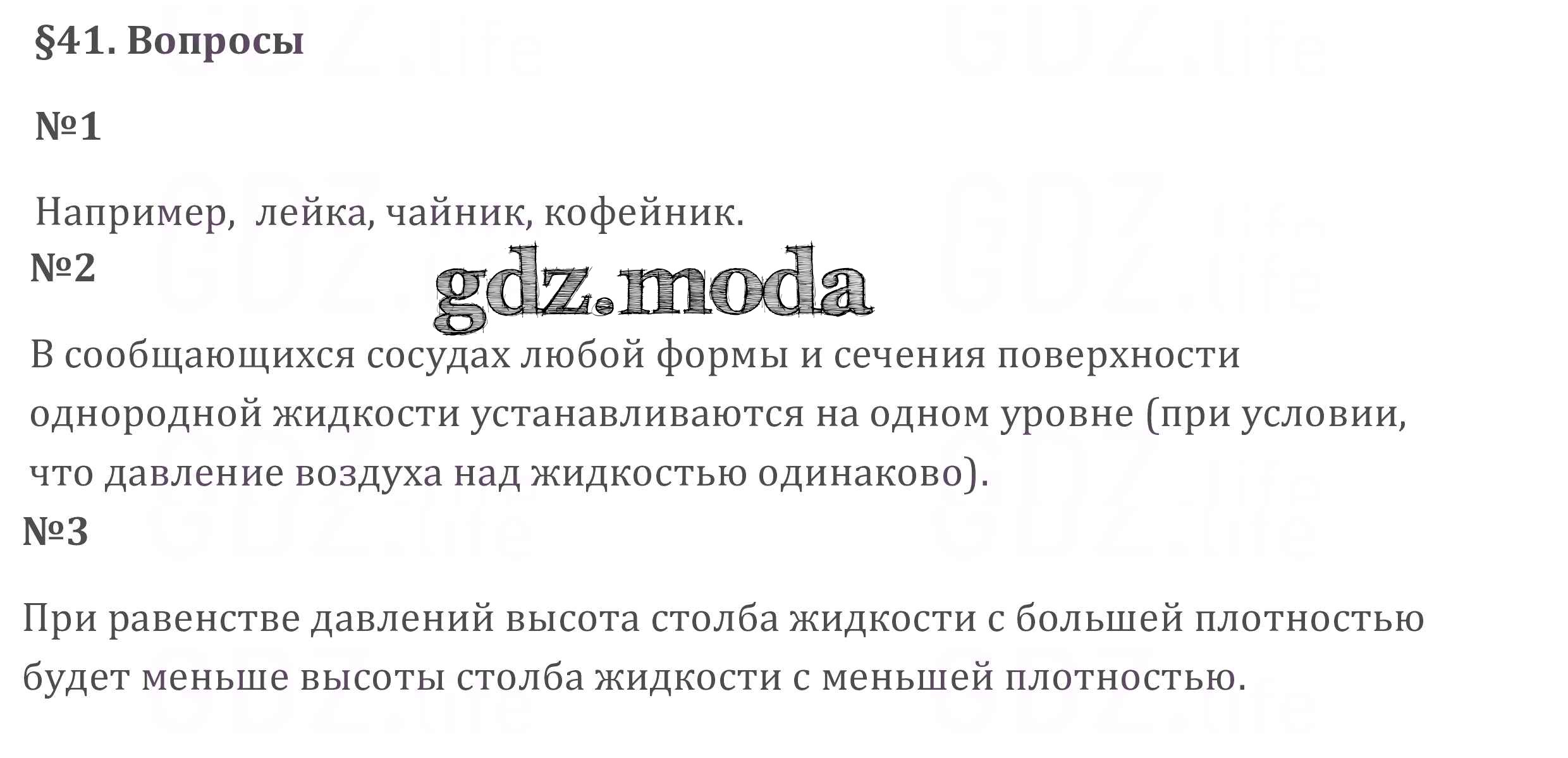 §41. Вопросы

№1

Например,  лейка, чайник, кофейник.

№2

В сообщающихся сосудах любой формы и сечения поверхности однородной жидкости устанавливаются на одном уровне (при условии, что давление воздуха над жидкостью одинаково).

№3

При равенстве давлений высота столба жидкости с большей плотностью будет меньше высоты столба жидкости с меньшей плотностью.

gdz.moda

GDZ.life